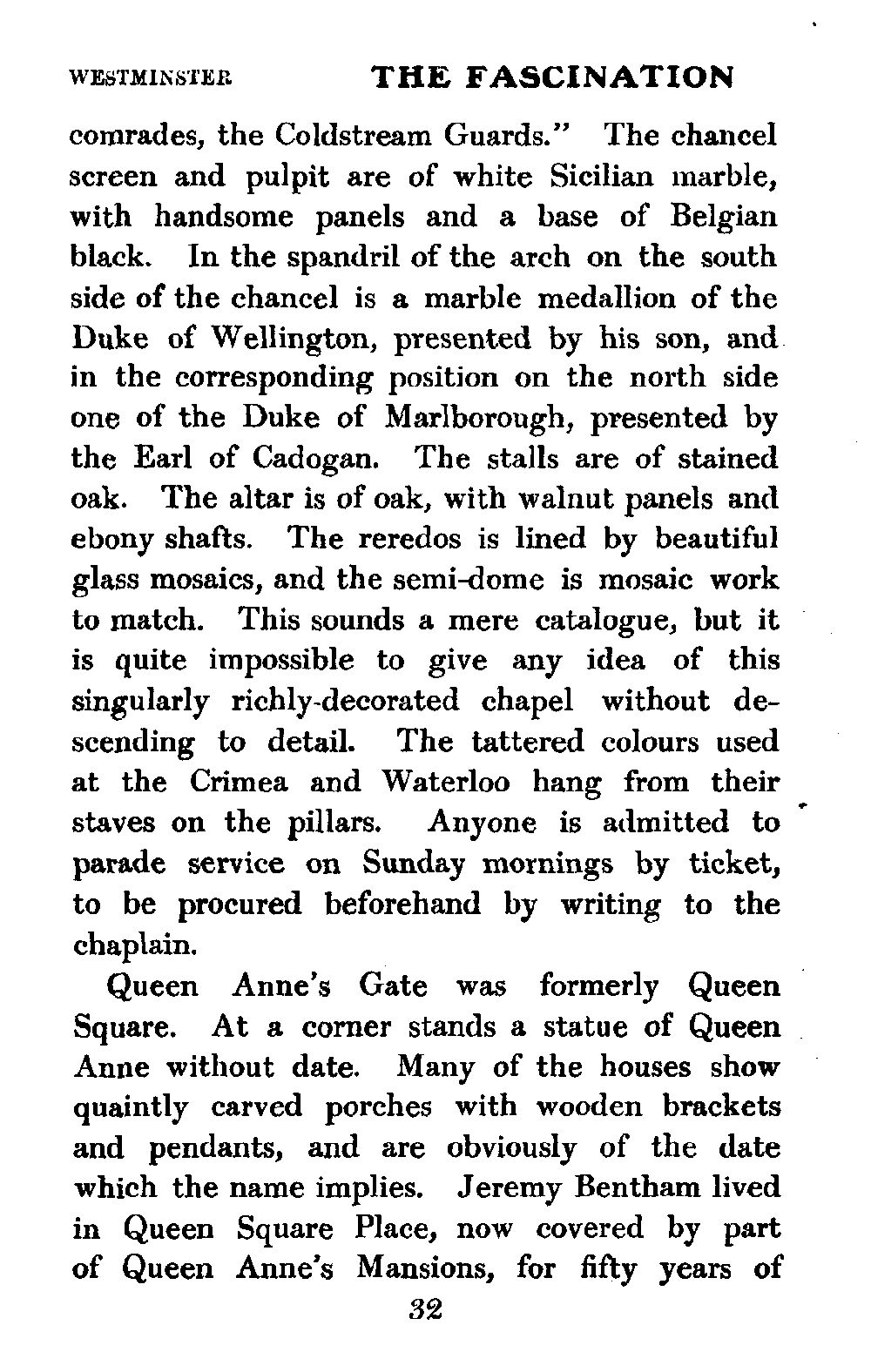 WESTMINSTER THE FASCINATION

comrades, the Coldstream Guards." The chancel screen and pulpit are of white Sicilian marble, with handsome panels and a base of Belgian black. In the spandril of the arch on the south side of the chancel is a marble medallion of the Duke of Wellington, presented by his son, and in the corresponding position on the north side one of the Duke of Marlborough, presented by the Earl of Cadogan. The stalls are of stained oak. The altar is of oak, with walnut panels and ebony shafts. The reredos is lined by beautiful glass mosaics, and the semi-dome is mosaic work to match. This sounds a mere catalogue, but it is quite impossible to give any idea of this singularly richly-decorated chapel without descending to detail. The tattered colours used at the Crimea and Waterloo hang from their staves on the pillars. Anyone is admitted to parade service on Sunday mornings by ticket, to be procured beforehand by writing to the chaplain.

Queen Anne's Gate was formerly Queen Square. At a corner stands a statue of Queen Anne without date. Many of the houses show quaintly carved porches with wooden brackets and pendants, and are obviously of the date which the name implies. Jeremy Bentham lived in Queen Square Place, now covered by part of Queen Anne's Mansions, for fifty years of

32